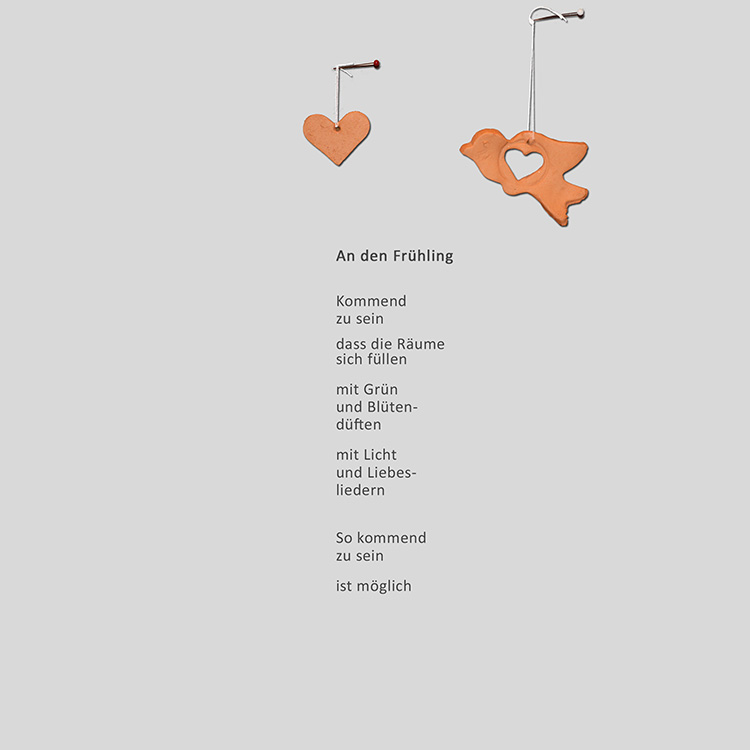 An den Frühling

Kommend
zu sein

dass die Räume
sich füllen

mit Grün
und Blüten-
düften

mit Licht
und Liebes-
liedern

So kommend
zu sein

ist möglich